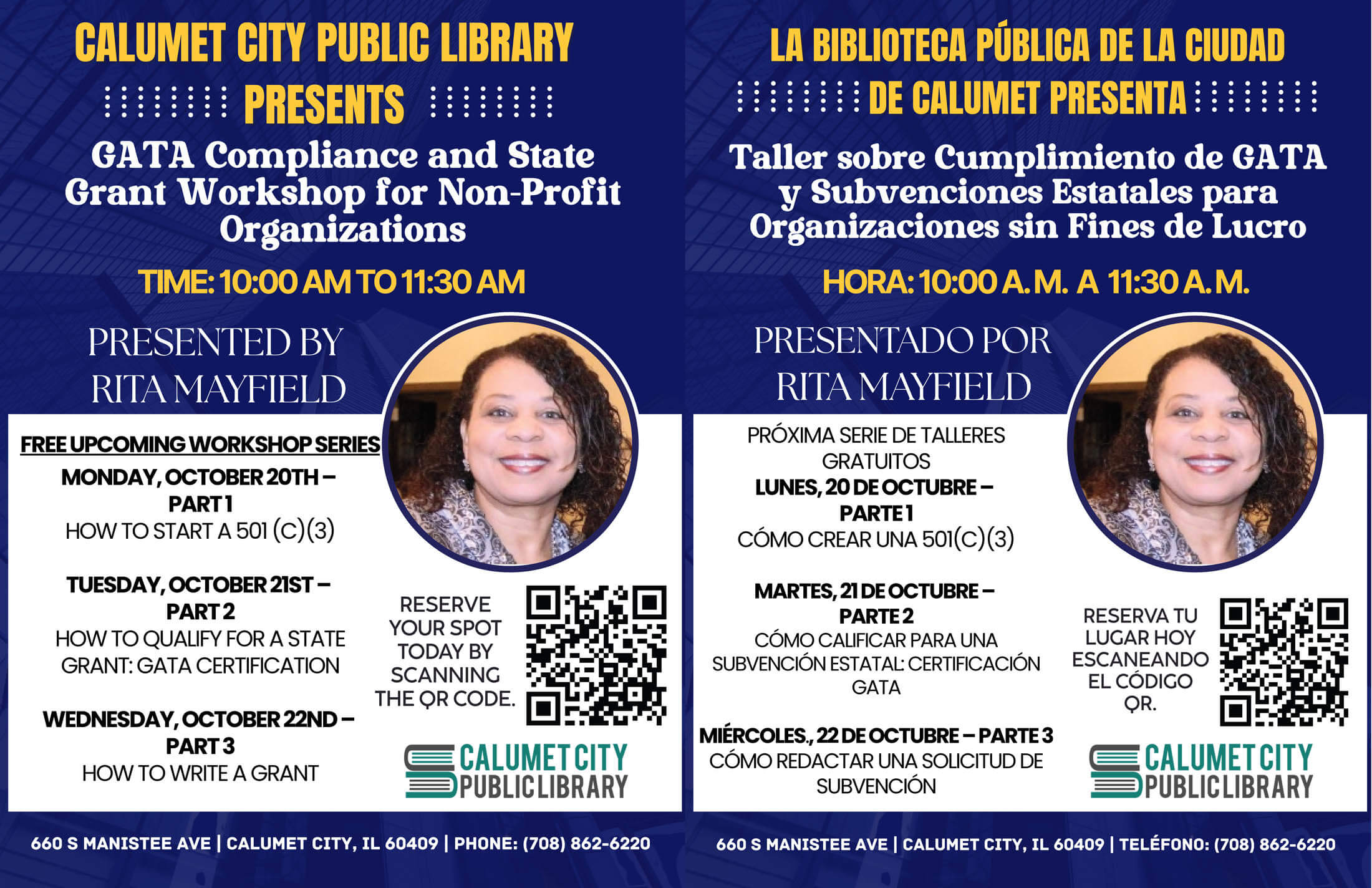 CALUMET CITY PUBLIC LIBRARY PRESENTS

GATA Compliance and State Grant Workshop for Non-Profit Organizations

TIME: 10:00 AM TO 11:30 AM

PRESENTED BY RITA MAYFIELD

FREE UPCOMING WORKSHOP SERIES

MONDAY, OCTOBER 20TH – PART 1
HOW TO START A 501 (C)(3)

TUESDAY, OCTOBER 21ST – PART 2
HOW TO QUALIFY FOR A STATE GRANT: GATA CERTIFICATION

WEDNESDAY, OCTOBER 22ND – PART 3
HOW TO WRITE A GRANT

RESERVE YOUR SPOT TODAY BY SCANNING THE QR CODE.

CALUMET CITY PUBLIC LIBRARY

660 S MANISTEE AVE | CALUMET CITY, IL 60409 | PHONE: (708) 862-6220

LA BIBLIOTECA PÚBLICA DE LA CIUDAD DE CALUMET PRESENTA

Taller sobre Cumplimiento de GATA y Subvenciones Estatales para Organizaciones sin Fines de Lucro

HORA: 10:00 A.M. A 11:30 A.M.

PRESENTADO POR RITA MAYFIELD

PRÓXIMA SERIE DE TALLERES GRATUITOS

LUNES, 20 DE OCTUBRE – PARTE 1
CÓMO CREAR UNA 501(C)(3)

MARTES, 21 DE OCTUBRE – PARTE 2
CÓMO CALIFICAR PARA UNA SUBVENCIÓN ESTATAL: CERTIFICACIÓN GATA

MIÉRCOLES., 22 DE OCTUBRE – PARTE 3
CÓMO REDACTAR UNA SOLICITUD DE SUBVENCIÓN

RESERVA TU LUGAR HOY ESCANEANDO EL CÓDIGO QR.

CALUMET CITY PUBLIC LIBRARY

660 S MANISTEE AVE | CALUMET CITY, IL 60409 | TELÉFONO: (708) 862-6220